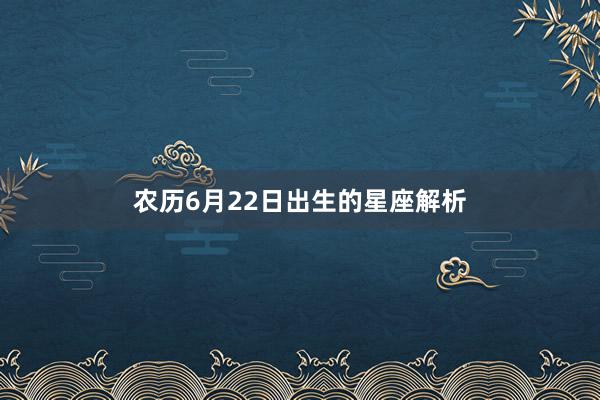 农历6月22日出生的星座解析